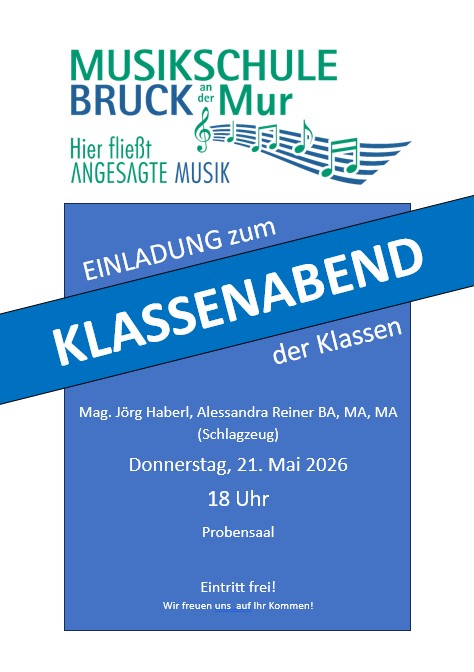 MUSIKSCHULE
BRUCK an der Mur

Hier fließt
ANGESAGTE MUSIK

EINLADUNG zum

KLASSENABEND

der Klassen

Mag. Jörg Haberl, Alessandra Reiner BA, MA, MA
(Schlagzeug)

Donnerstag, 21. Mai 2026

18 Uhr

Probensaal

Eintritt frei!
Wir freuen uns auf Ihr Kommen!